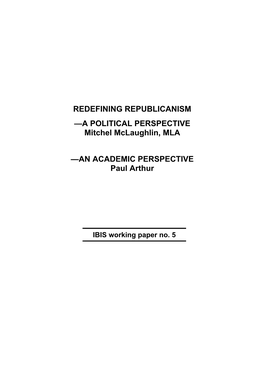 REDEFINING REPUBLICANISM

—A POLITICAL PERSPECTIVE
Mitchel McLaughlin, MLA

—AN ACADEMIC PERSPECTIVE
Paul Arthur

IBIS working paper no. 5